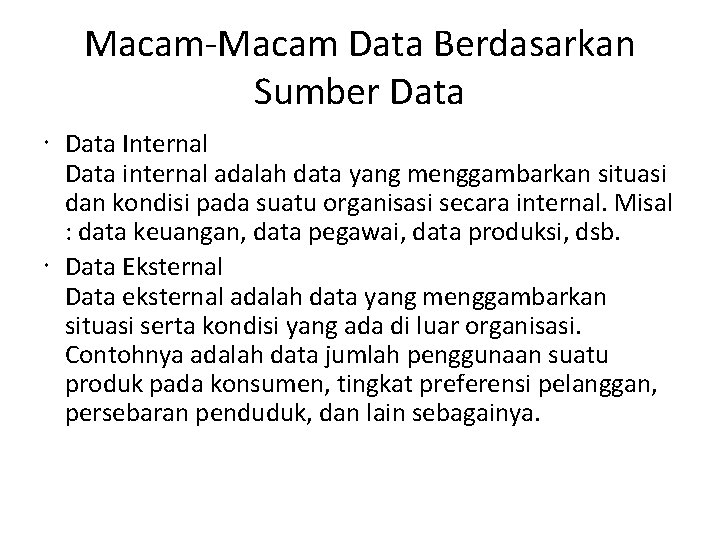 Macam-Macam Data Berdasarkan Sumber Data

• Data Internal
Data internal adalah data yang menggambarkan situasi dan kondisi pada suatu organisasi secara internal. Misal : data keuangan, data pegawai, data produksi, dsb.

• Data Eksternal
Data eksternal adalah data yang menggambarkan situasi serta kondisi yang ada di luar organisasi. Contohnya adalah data jumlah penggunaan suatu produk pada konsumen, tingkat preferensi pelanggan, persebaran penduduk, dan lain sebagainya.